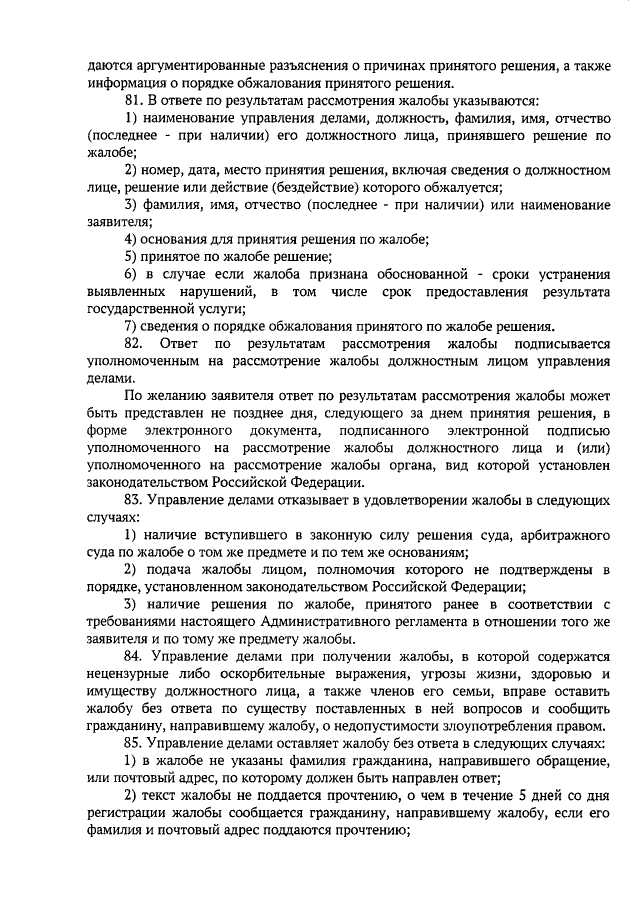 даются аргументированные разъяснения о причинах принятого решения, а также информация о порядке обжалования принятого решения.

81. В ответе по результатам рассмотрения жалобы указываются:

1) наименование управления делами, должность, фамилия, имя, отчество (последнее - при наличии) его должностного лица, принявшего решение по жалобе;

2) номер, дата, место принятия решения, включая сведения о должностном лице, решение или действие (бездействие) которого обжалуется;

3) фамилия, имя, отчество (последнее - при наличии) или наименование заявителя;

4) основания для принятия решения по жалобе;

5) принятое по жалобе решение;

6) в случае если жалоба признана обоснованной - сроки устранения выявленных нарушений, в том числе срок предоставления результата государственной услуги;

7) сведения о порядке обжалования принятого по жалобе решения.

82. Ответ по результатам рассмотрения жалобы подписывается уполномоченным на рассмотрение жалобы должностным лицом управления делами.

По желанию заявителя ответ по результатам рассмотрения жалобы может быть представлен не позднее дня, следующего за днем принятия решения, в форме электронного документа, подписанного электронной подписью уполномоченного на рассмотрение жалобы должностного лица и (или) уполномоченного на рассмотрение жалобы органа, вид которой установлен законодательством Российской Федерации.

83. Управление делами отказывает в удовлетворении жалобы в следующих случаях:

1) наличие вступившего в законную силу решения суда, арбитражного суда по жалобе о том же предмете и по тем же основаниям;

2) подача жалобы лицом, полномочия которого не подтверждены в порядке, установленном законодательством Российской Федерации;

3) наличие решения по жалобе, принятого ранее в соответствии с требованиями настоящего Административного регламента в отношении того же заявителя и по тому же предмету жалобы.

84. Управление делами при получении жалобы, в которой содержатся нецензурные либо оскорбительные выражения, угрозы жизни, здоровью и имуществу должностного лица, а также членов его семьи, вправе оставить жалобу без ответа по существу поставленных в ней вопросов и сообщить гражданину, направившему жалобу, о недопустимости злоупотребления правом.

85. Управление делами оставляет жалобу без ответа в следующих случаях:

1) в жалобе не указаны фамилия гражданина, направившего обращение, или почтовый адрес, по которому должен быть направлен ответ;

2) текст жалобы не поддается прочтению, о чем в течение 5 дней со дня регистрации жалобы сообщается гражданину, направившему жалобу, если его фамилия и почтовый адрес поддаются прочтению;